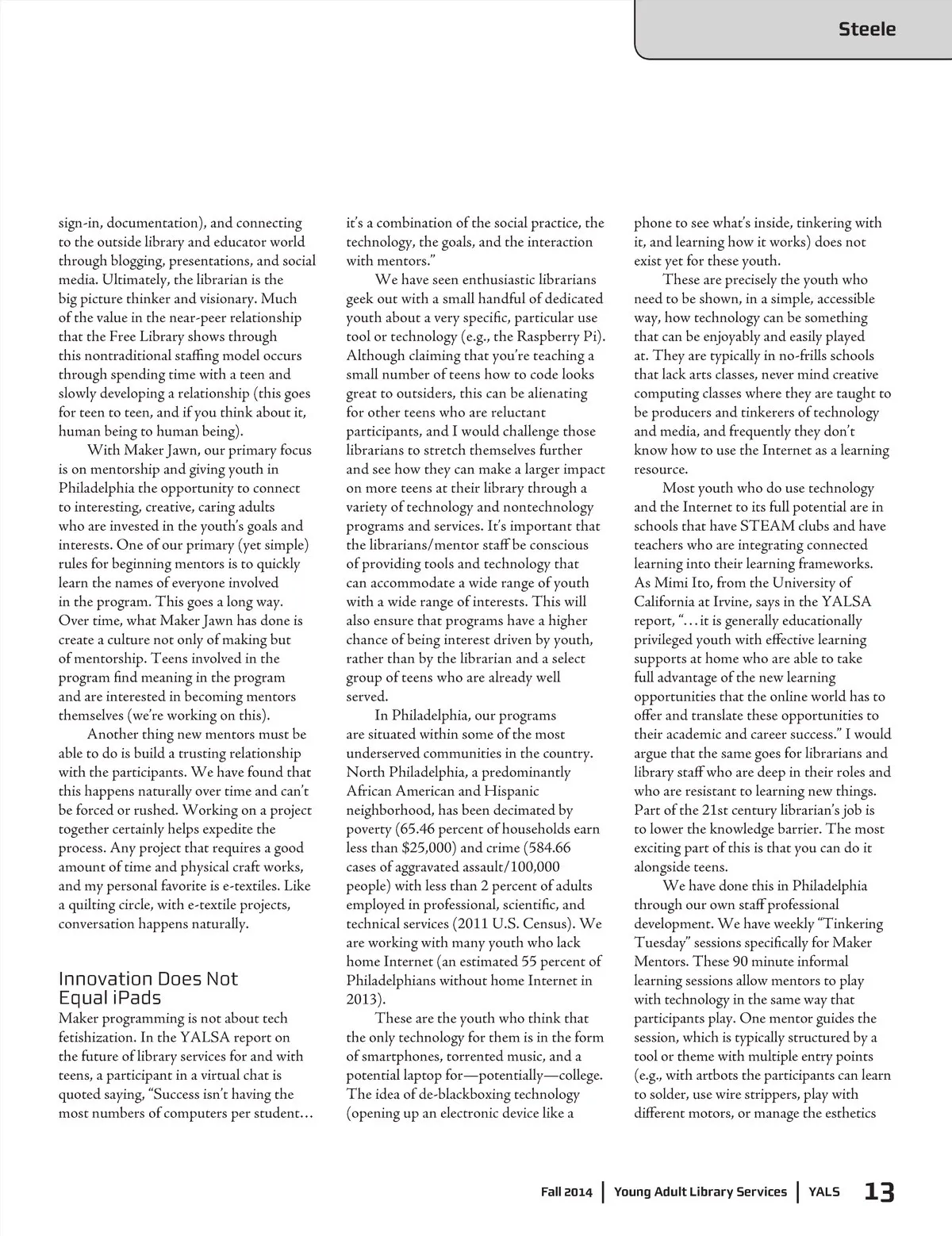 Steele

sign-in, documentation), and connecting to the outside library and educator world through blogging, presentations, and social media. Ultimately, the librarian is the big picture thinker and visionary. Much of the value in the near-peer relationship that the Free Library shows through this nontraditional staffing model occurs through spending time with a teen and slowly developing a relationship (this goes for teen to teen, and if you think about it, human being to human being).

With Maker Jawn, our primary focus is on mentorship and giving youth in Philadelphia the opportunity to connect to interesting, creative, caring adults who are invested in the youth's goals and interests. One of our primary (yet simple) rules for beginning mentors is to quickly learn the names of everyone involved in the program. This goes a long way. Over time, what Maker Jawn has done is create a culture not only of making but of mentorship. Teens involved in the program find meaning in the program and are interested in becoming mentors themselves (we're working on this).

Another thing new mentors must be able to do is build a trusting relationship with the participants. We have found that this happens naturally over time and can't be forced or rushed. Working on a project together certainly helps expedite the process. Any project that requires a good amount of time and physical craft works, and my personal favorite is e-textiles. Like a quilting circle, with e-textile projects, conversation happens naturally.

Innovation Does Not Equal iPads

Maker programming is not about tech fetishization. In the YALSA report on the future of library services for and with teens, a participant in a virtual chat is quoted saying, "Success isn't having the most numbers of computers per student… it's a combination of the social practice, the technology, the goals, and the interaction with mentors."

We have seen enthusiastic librarians geek out with a small handful of dedicated youth about a very specific, particular use tool or technology (e.g., the Raspberry Pi). Although claiming that you're teaching a small number of teens how to code looks great to outsiders, this can be alienating for other teens who are reluctant participants, and I would challenge those librarians to stretch themselves further and see how they can make a larger impact on more teens at their library through a variety of technology and nontechnology programs and services. It's important that the librarians/mentor staff be conscious of providing tools and technology that can accommodate a wide range of youth with a wide range of interests. This will also ensure that programs have a higher chance of being interest driven by youth, rather than by the librarian and a select group of teens who are already well served.

In Philadelphia, our programs are situated within some of the most underserved communities in the country. North Philadelphia, a predominantly African American and Hispanic neighborhood, has been decimated by poverty (65.46 percent of households earn less than $25,000) and crime (584.66 cases of aggravated assault/100,000 people) with less than 2 percent of adults employed in professional, scientific, and technical services (2011 U.S. Census). We are working with many youth who lack home Internet (an estimated 55 percent of Philadelphians without home Internet in 2013).

These are the youth who think that the only technology for them is in the form of smartphones, torrented music, and a potential laptop for—potentially—college. The idea of de-blackboxing technology (opening up an electronic device like a phone to see what's inside, tinkering with it, and learning how it works) does not exist yet for these youth.

These are precisely the youth who need to be shown, in a simple, accessible way, how technology can be something that can be enjoyably and easily played at. They are typically in no-frills schools that lack arts classes, never mind creative computing classes where they are taught to be producers and tinkerers of technology and media, and frequently they don't know how to use the Internet as a learning resource.

Most youth who do use technology and the Internet to its full potential are in schools that have STEAM clubs and have teachers who are integrating connected learning into their learning frameworks. As Mimi Ito, from the University of California at Irvine, says in the YALSA report, "…it is generally educationally privileged youth with effective learning supports at home who are able to take full advantage of the new learning opportunities that the online world has to offer and translate these opportunities to their academic and career success." I would argue that the same goes for librarians and library staff who are deep in their roles and who are resistant to learning new things. Part of the 21st century librarian's job is to lower the knowledge barrier. The most exciting part of this is that you can do it alongside teens.

We have done this in Philadelphia through our own staff professional development. We have weekly "Tinkering Tuesday" sessions specifically for Maker Mentors. These 90 minute informal learning sessions allow mentors to play with technology in the same way that participants play. One mentor guides the session, which is typically structured by a tool or theme with multiple entry points (e.g., with artbots the participants can learn to solder, use wire strippers, play with different motors, or manage the esthetics

Fall 2014 | Young Adult Library Services | YALS 13